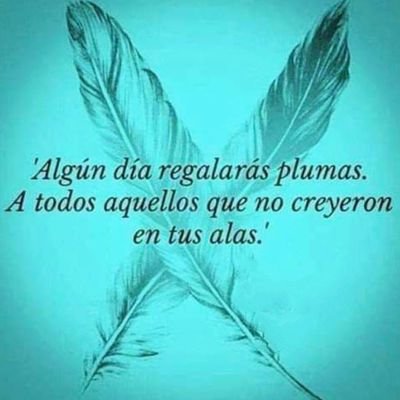 'Algún día regalarás plumas. A todos aquellos que no creyeron en tus alas.'